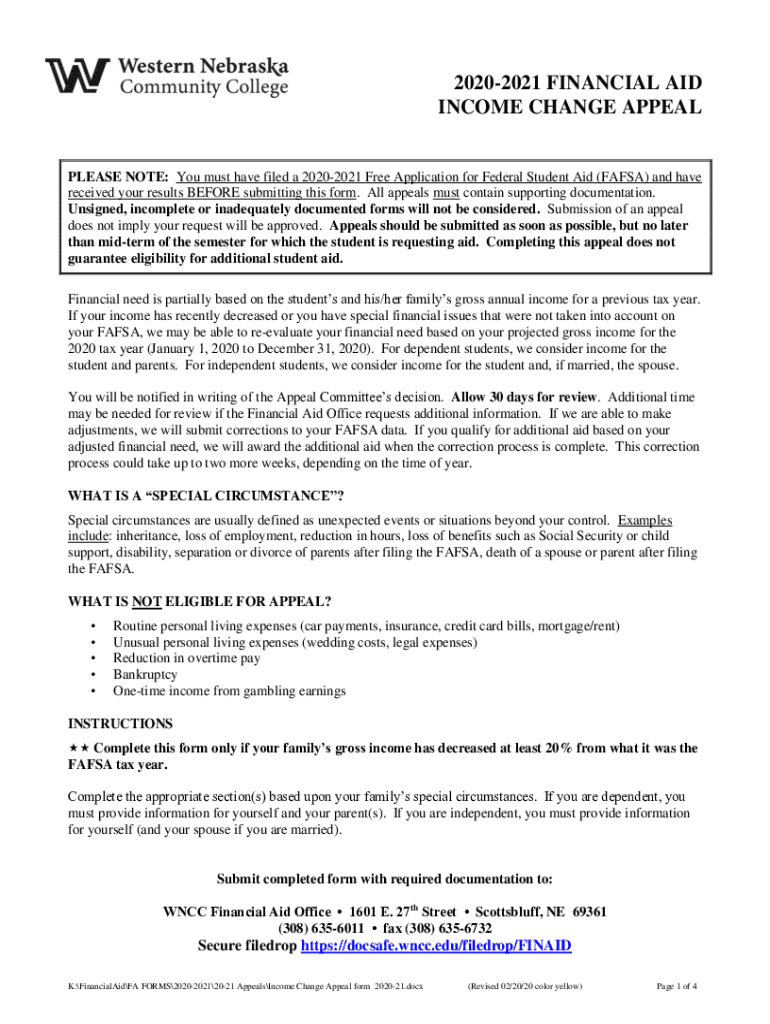 Western Nebraska Community College

2020-2021 FINANCIAL AID INCOME CHANGE APPEAL

PLEASE NOTE: You must have filed a 2020-2021 Free Application for Federal Student Aid (FAFSA) and have received your results BEFORE submitting this form. All appeals must contain supporting documentation. Unsigned, incomplete or inadequately documented forms will not be considered. Submission of an appeal does not imply your request will be approved. Appeals should be submitted as soon as possible, but no later than mid-term of the semester for which the student is requesting aid. Completing this appeal does not guarantee eligibility for additional student aid.

Financial need is partially based on the student's and his/her family's gross annual income for a previous tax year. If your income has recently decreased or you have special financial issues that were not taken into account on your FAFSA, we may be able to re-evaluate your financial need based on your projected gross income for the 2020 tax year (January 1, 2020 to December 31, 2020). For dependent students, we consider income for the student and parents. For independent students, we consider income for the student and, if married, the spouse.

You will be notified in writing of the Appeal Committee's decision. Allow 30 days for review. Additional time may be needed for review if the Financial Aid Office requests additional information. If we are able to make adjustments, we will submit corrections to your FAFSA data. If you qualify for additional aid based on your adjusted financial need, we will award the additional aid when the correction process is complete. This correction process could take up to two more weeks, depending on the time of year.

WHAT IS A "SPECIAL CIRCUMSTANCE"?

Special circumstances are usually defined as unexpected events or situations beyond your control. Examples include: inheritance, loss of employment, reduction in hours, loss of benefits such as Social Security or child support, disability, separation or divorce of parents after filing the FAFSA, death of a spouse or parent after filing the FAFSA.

WHAT IS NOT ELIGIBLE FOR APPEAL?

• Routine personal living expenses (car payments, insurance, credit card bills, mortgage/rent)
• Unusual personal living expenses (wedding costs, legal expenses)
• Reduction in overtime pay
• Bankruptcy
• One-time income from gambling earnings

INSTRUCTIONS

★★ Complete this form only if your family's gross income has decreased at least 20% from what it was the FAFSA tax year.

Complete the appropriate section(s) based upon your family's special circumstances. If you are dependent, you must provide information for yourself and your parent(s). If you are independent, you must provide information for yourself (and your spouse if you are married).

Submit completed form with required documentation to:

WNCC Financial Aid Office • 1601 E. 27$^{th}$ Street • Scottsbluff, NE 69361
(308) 635-6011 • fax (308) 635-6732
Secure filedrop https://docsafe.wncc.edu/filedrop/FINAID

K:\FinancialAid\FA FORMS\2020-2021\20-21 Appeals\Income Change Appeal form 2020-21.docx (Revised 02/20/20 color yellow) Page 1 of 4